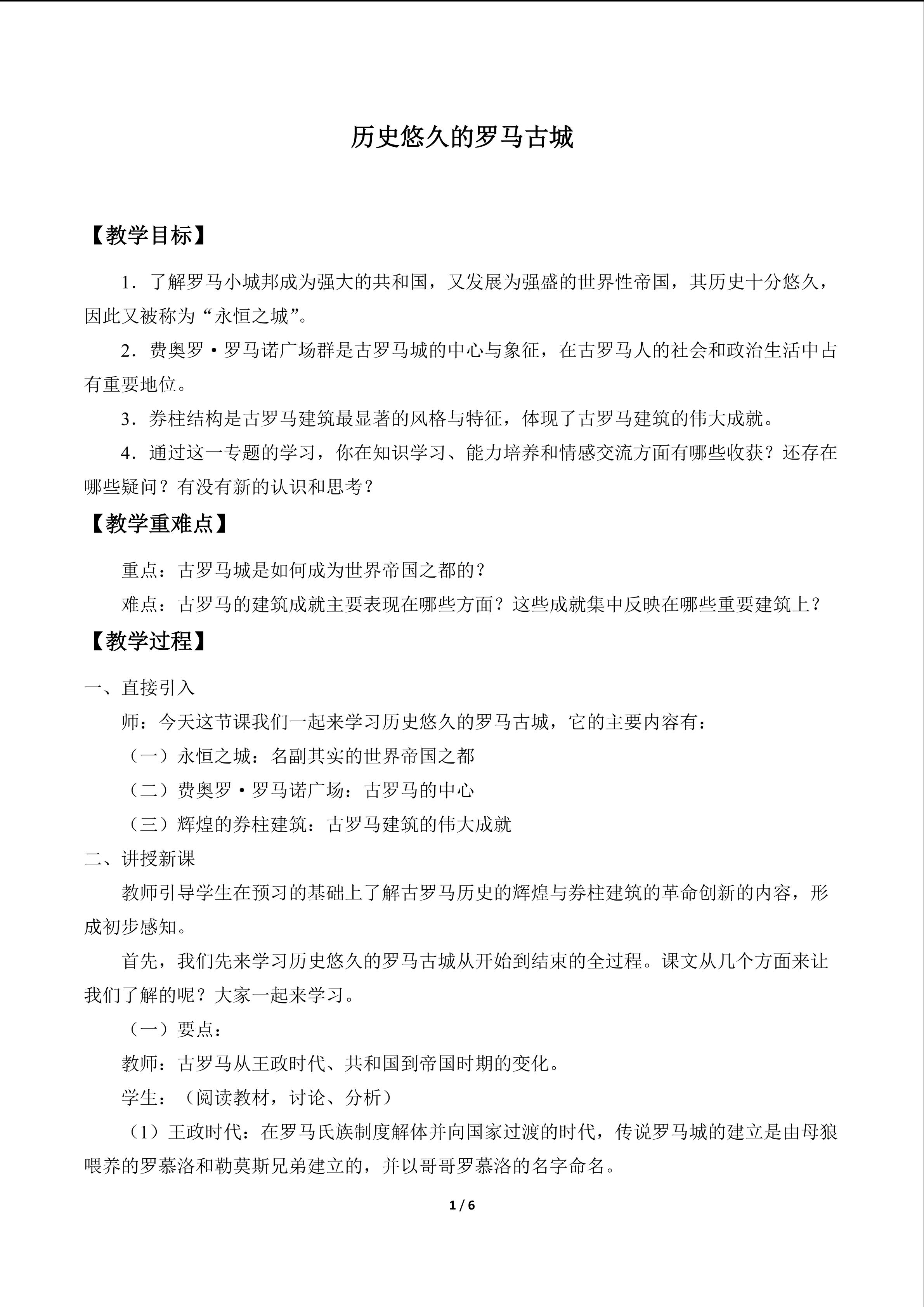 历史悠久的罗马古城

【教学目标】

1．了解罗马小城邦成为强大的共和国，又发展为强盛的世界性帝国，其历史十分悠久，因此又被称为“永恒之城”。

2．费奥罗·罗马诺广场群是古罗马城的中心与象征，在古罗马人的社会和政治生活中占有重要地位。

3．券柱结构是古罗马建筑最显著的风格与特征，体现了古罗马建筑的伟大成就。

4．通过这一专题的学习，你在知识学习、能力培养和情感交流方面有哪些收获？还存在哪些疑问？有没有新的认识和思考？

【教学重难点】

重点：古罗马城是如何成为世界帝国之都的？

难点：古罗马的建筑成就主要表现在哪些方面？这些成就集中反映在哪些重要建筑上？

【教学过程】

一、直接引入

师：今天这节课我们一起来学习历史悠久的罗马古城，它的主要内容有：

（一）永恒之城：名副其实的世界帝国之都

（二）费奥罗·罗马诺广场：古罗马的中心

（三）辉煌的券柱建筑：古罗马建筑的伟大成就

二、讲授新课

教师引导学生在预习的基础上了解古罗马历史的辉煌与券柱建筑的革命创新的内容，形成初步感知。

首先，我们先来学习历史悠久的罗马古城从开始到结束的全过程。课文从几个方面来让我们了解的呢？大家一起来学习。

（一）要点：

教师：古罗马从王政时代、共和国到帝国时期的变化。

学生：（阅读教材，讨论、分析）

（1）王政时代：在罗马氏族制度解体并向国家过渡的时代，传说罗马城的建立是由母狼喂养的罗慕洛和勒莫斯兄弟建立的，并以哥哥罗慕洛的名字命名。

1 / 6